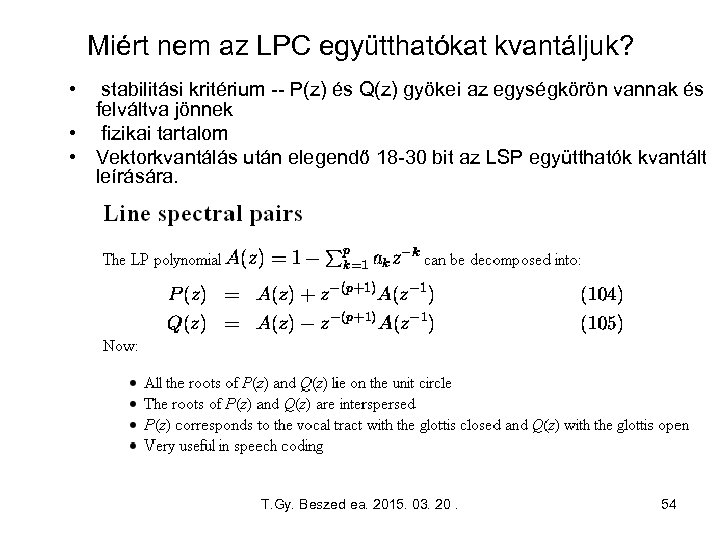 Miért nem az LPC együtthatókat kvantáljuk?

• stabilitási kritérium -- P(z) és Q(z) gyökei az egységkörön vannak és felváltva jönnek
• fizikai tartalom
• Vektorkvantálás után elegendő 18-30 bit az LSP együtthatók kvantált leírására.

Line spectral pairs

The LP polynomial $A(z) = 1 - \sum_{k=1}^{p} a_k z^{-k}$ can be decomposed into:

$P(z) = A(z) + z^{-(p+1)}A(z^{-1})$ (104)
$Q(z) = A(z) - z^{-(p+1)}A(z^{-1})$ (105)

Now:

• All the roots of $P(z)$ and $Q(z)$ lie on the unit circle
• The roots of $P(z)$ and $Q(z)$ are interspersed
• $P(z)$ corresponds to the vocal tract with the glottis closed and $Q(z)$ with the glottis open
• Very useful in speech coding

T.Gy. Beszed ea. 2015. 03. 20 .

54